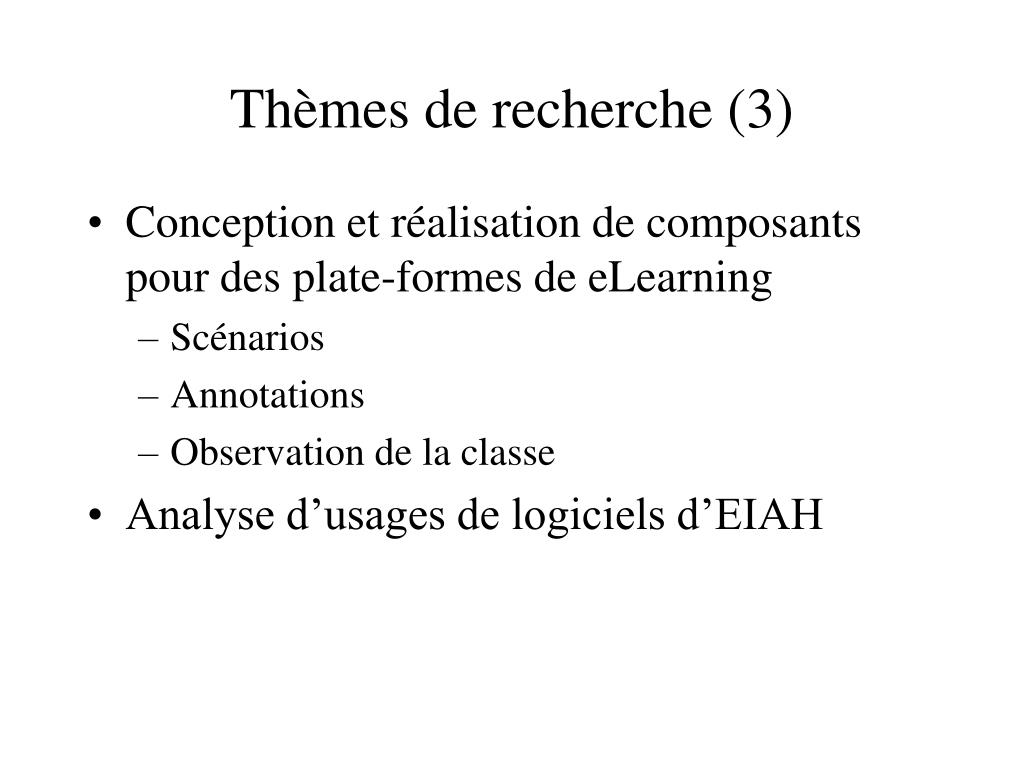 Thèmes de recherche (3)

• Conception et réalisation de composants pour des plate-formes de eLearning
  – Scénarios
  – Annotations
  – Observation de la classe
• Analyse d’usages de logiciels d’EIAH